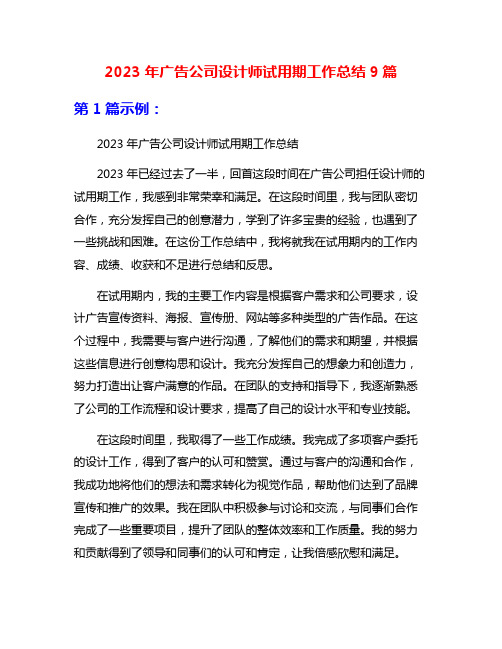 2023 年广告公司设计师试用期工作总结 9 篇

第 1 篇示例：

2023 年广告公司设计师试用期工作总结

2023 年已经过去了一半，回首这段时间在广告公司担任设计师的试用期工作，我感到非常荣幸和满足。在这段时间里，我与团队密切合作，充分发挥自己的创意潜力，学到了许多宝贵的经验，也遇到了一些挑战和困难。在这份工作总结中，我将就我在试用期内的工作内容、成绩、收获和不足进行总结和反思。

在试用期内，我的主要工作内容是根据客户需求和公司要求，设计广告宣传资料、海报、宣传册、网站等多种类型的广告作品。在这个过程中，我需要与客户进行沟通，了解他们的需求和期望，并根据这些信息进行创意构思和设计。我充分发挥自己的想象力和创造力，努力打造出让客户满意的作品。在团队的支持和指导下，我逐渐熟悉了公司的工作流程和设计要求，提高了自己的设计水平和专业技能。

在这段时间里，我取得了一些工作成绩。我完成了多项客户委托的设计工作，得到了客户的认可和赞赏。通过与客户的沟通和合作，我成功地将他们的想法和需求转化为视觉作品，帮助他们达到了品牌宣传和推广的效果。我在团队中积极参与讨论和交流，与同事们合作完成了一些重要项目，提升了团队的整体效率和工作质量。我的努力和贡献得到了领导和同事们的认可和肯定，让我倍感欣慰和满足。